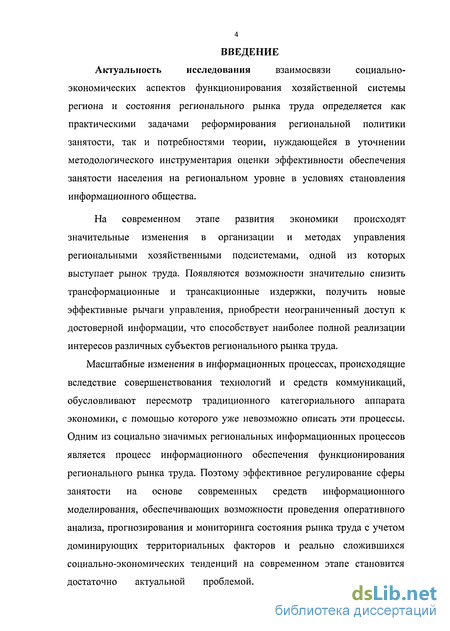 4

ВВЕДЕНИЕ

Актуальность исследования взаимосвязи социально-экономических аспектов функционирования хозяйственной системы региона и состояния регионального рынка труда определяется как практическими задачами реформирования региональной политики занятости, так и потребностями теории, нуждающейся в уточнении методологического инструментария оценки эффективности обеспечения занятости населения на региональном уровне в условиях становления информационного общества.

На современном этапе развития экономики происходят значительные изменения в организации и методах управления региональными хозяйственными подсистемами, одной из которых выступает рынок труда. Появляются возможности значительно снизить трансформационные и трансакционные издержки, получить новые эффективные рычаги управления, приобрести неограниченный доступ к достоверной информации, что способствует наиболее полной реализации интересов различных субъектов регионального рынка труда.

Масштабные изменения в информационных процессах, происходящие вследствие совершенствования технологий и средств коммуникаций, обусловливают пересмотр традиционного категориального аппарата экономики, с помощью которого уже невозможно описать эти процессы. Одним из социально значимых региональных информационных процессов является процесс информационного обеспечения функционирования регионального рынка труда. Поэтому эффективное регулирование сферы занятости на основе современных средств информационного моделирования, обеспечивающих возможности проведения оперативного анализа, прогнозирования и мониторинга состояния рынка труда с учетом доминирующих территориальных факторов и реально сложившихся социально-экономических тенденций на современном этапе становится достаточно актуальной проблемой.

dsLib.net
библиотека диссертаций